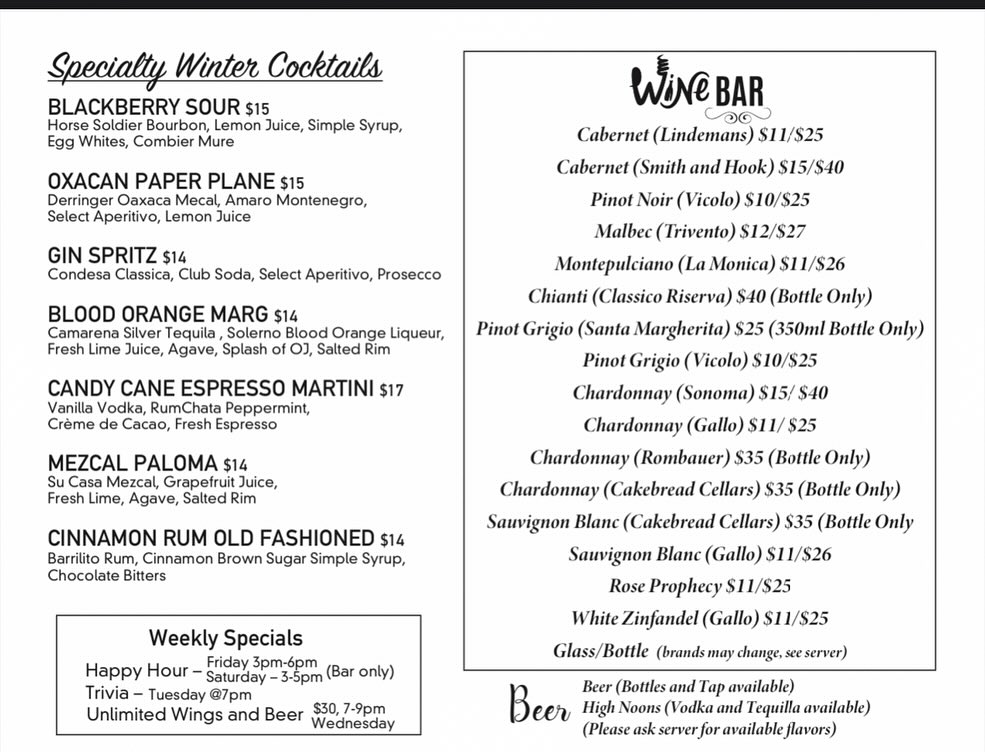 Specialty Winter Cocktails

BLACKBERRY SOUR $15
Horse Soldier Bourbon, Lemon Juice, Simple Syrup, Egg Whites, Combier Mure

OXACAN PAPER PLANE $15
Derringer Oaxaca Mecal, Amaro Montenegro, Select Aperitivo, Lemon Juice

GIN SPRITZ $14
Condesa Classica, Club Soda, Select Aperitivo, Prosecco

BLOOD ORANGE MARG $14
Camarena Silver Tequila , Solerno Blood Orange Liqueur, Fresh Lime Juice, Agave, Splash of OJ, Salted Rim

CANDY CANE ESPRESSO MARTINI $17
Vanilla Vodka, RumChata Peppermint, Crème de Cacao, Fresh Espresso

MEZCAL PALOMA $14
Su Casa Mezcal, Grapefruit Juice, Fresh Lime, Agave, Salted Rim

CINNAMON RUM OLD FASHIONED $14
Barrilito Rum, Cinnamon Brown Sugar Simple Syrup, Chocolate Bitters

Weekly Specials
Happy Hour – Friday 3pm-6pm Saturday – 3-5pm (Bar only)
Trivia – Tuesday @7pm
Unlimited Wings and Beer $30, 7-9pm Wednesday

WINE BAR
Cabernet (Lindemans) $11/$25
Cabernet (Smith and Hook) $15/$40
Pinot Noir (Vicolo) $10/$25
Malbec (Trivento) $12/$27
Montepulciano (La Monica) $11/$26
Chianti (Classico Riserva) $40 (Bottle Only)
Pinot Grigio (Santa Margherita) $25 (350ml Bottle Only)
Pinot Grigio (Vicolo) $10/$25
Chardonnay (Sonoma) $15/ $40
Chardonnay (Gallo) $11/ $25
Chardonnay (Rombauer) $35 (Bottle Only)
Chardonnay (Cakebread Cellars) $35 (Bottle Only)
Sauvignon Blanc (Cakebread Cellars) $35 (Bottle Only
Sauvignon Blanc (Gallo) $11/$26
Rose Prophecy $11/$25
White Zinfandel (Gallo) $11/$25
Glass/Bottle (brands may change, see server)

Beer
Beer (Bottles and Tap available)
High Noons (Vodka and Tequilla available)
(Please ask server for available flavors)